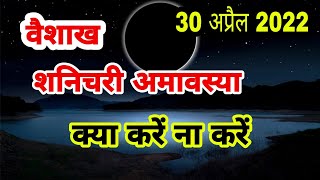 वैशाख

30 अप्रैल 2022

शनिचरी अमावस्या

क्या करें ना करें